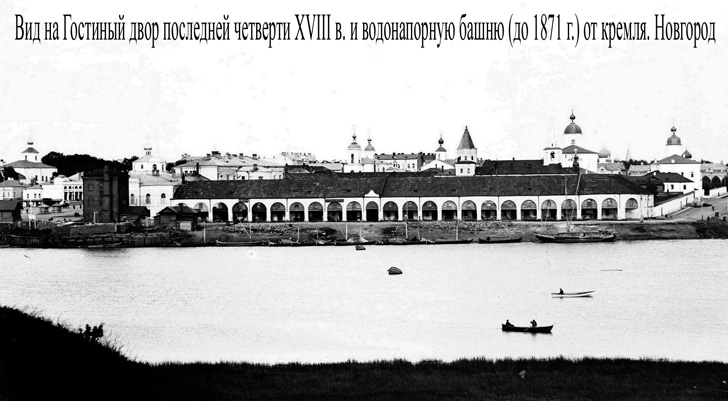 Вид на Гостиный двор последней четверти XVIII в. и водонапорную башню (до 1871 г.) от кремля. Новгород